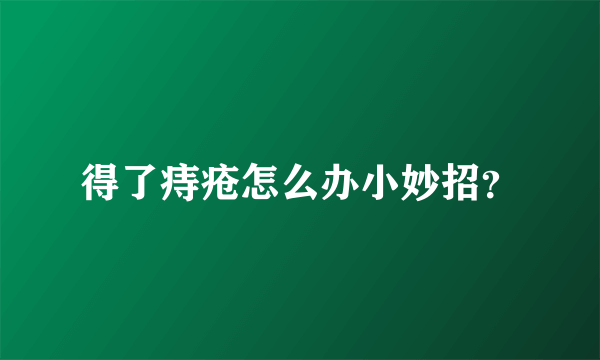 得了痔疮怎么办小妙招?